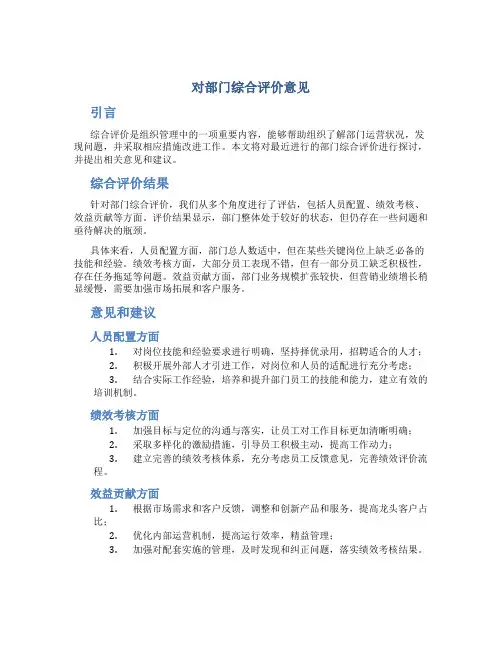 对部门综合评价意见

引言

综合评价是组织管理中的一项重要内容，能够帮助组织了解部门运营状况，发现问题，并采取相应措施改进工作。本文将对最近进行的部门综合评价进行探讨，并提出相关意见和建议。

综合评价结果

针对部门综合评价，我们从多个角度进行了评估，包括人员配置、绩效考核、效益贡献等方面。评价结果显示，部门整体处于较好的状态，但仍存在一些问题和亟待解决的瓶颈。

具体来看，人员配置方面，部门总人数适中，但在某些关键岗位上缺乏必备的技能和经验。绩效考核方面，大部分员工表现不错，但有一部分员工缺乏积极性，存在任务拖延等问题。效益贡献方面，部门业务规模扩张较快，但营销业绩增长稍显缓慢，需要加强市场拓展和客户服务。

意见和建议

人员配置方面

1. 对岗位技能和经验要求进行明确，坚持择优录用，招聘适合的人才；
2. 积极开展外部人才引进工作，对岗位和人员的适配进行充分考虑；
3. 结合实际工作经验，培养和提升部门员工的技能和能力，建立有效的培训机制。

绩效考核方面

1. 加强目标与定位的沟通与落实，让员工对工作目标更加清晰明确；
2. 采取多样化的激励措施，引导员工积极主动，提高工作动力；
3. 建立完善的绩效考核体系，充分考虑员工反馈意见，完善绩效评价流程。

效益贡献方面

1. 根据市场需求和客户反馈，调整和创新产品和服务，提高龙头客户占比；
2. 优化内部运营机制，提高运行效率，精益管理；
3. 加强对配套实施的管理，及时发现和纠正问题，落实绩效考核结果。